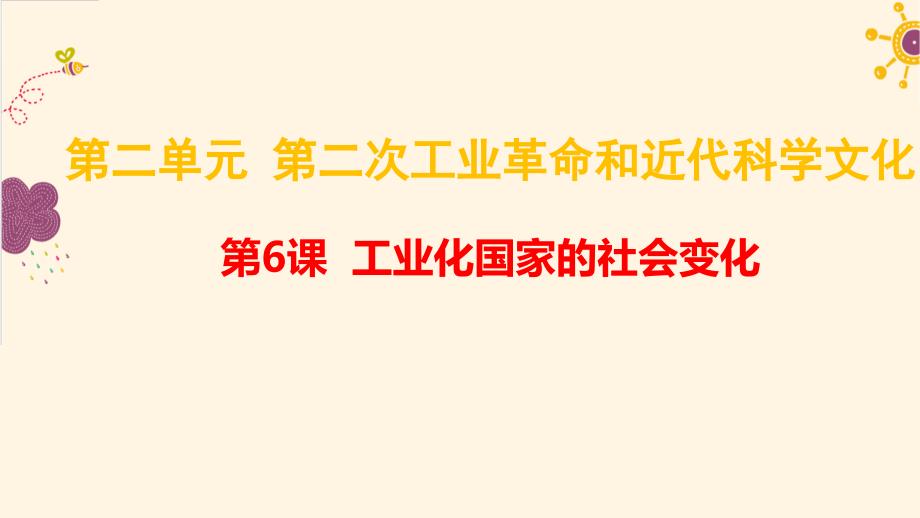 第二单元  第二次工业革命和近代科学文化

第6课  工业化国家的社会变化